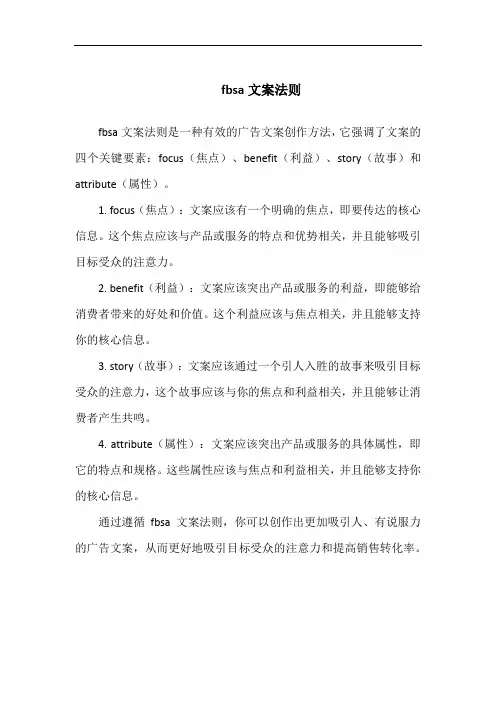 fbsa 文案法则

fbsa 文案法则是一种有效的广告文案创作方法，它强调了文案的四个关键要素：focus（焦点）、benefit（利益）、story（故事）和 attribute（属性）。

1. focus（焦点）：文案应该有一个明确的焦点，即要传达的核心信息。这个焦点应该与产品或服务的特点和优势相关，并且能够吸引目标受众的注意力。

2. benefit（利益）：文案应该突出产品或服务的利益，即能够给消费者带来的好处和价值。这个利益应该与焦点相关，并且能够支持你的核心信息。

3. story（故事）：文案应该通过一个引人入胜的故事来吸引目标受众的注意力，这个故事应该与你的焦点和利益相关，并且能够让消费者产生共鸣。

4. attribute（属性）：文案应该突出产品或服务的具体属性，即它的特点和规格。这些属性应该与焦点和利益相关，并且能够支持你的核心信息。

通过遵循 fbsa 文案法则，你可以创作出更加吸引人、有说服力的广告文案，从而更好地吸引目标受众的注意力和提高销售转化率。